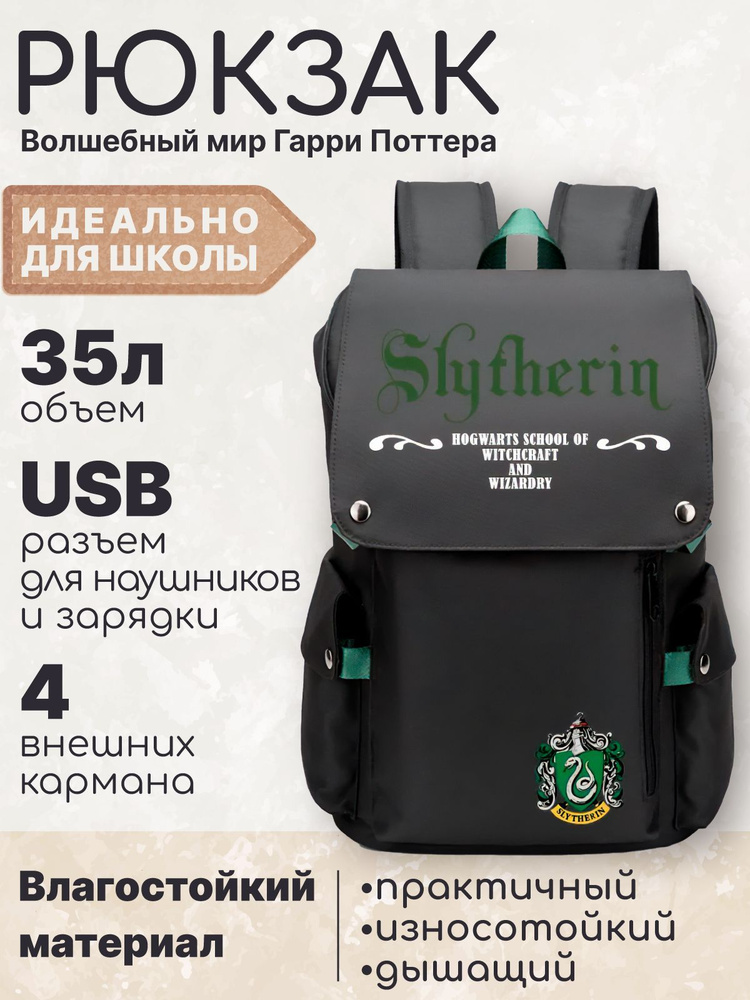 РЮКЗАК
Волшебный мир Гарри Поттера

ИДЕАЛЬНО
ДЛЯ ШКОЛЫ

35л
объем

USB
разъем
для наушников
и зарядки

4
внешних
кармана

Slytherin
HOGWARTS SCHOOL OF
WITCHCRAFT
AND
WIZARDRY

SLYTHERIN

Влагостойкий материал

•практичный
•износостойкий
•дышащий